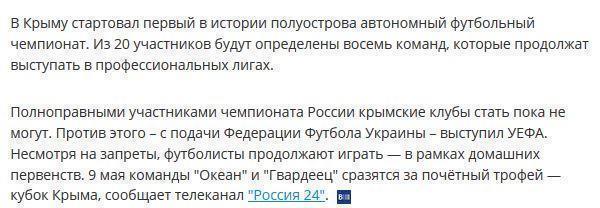 В Крыму стартовал первый в истории полуострова автономный футбольный чемпионат. Из 20 участников будут определены восемь команд, которые продолжат выступать в профессиональных лигах.

Полноправными участниками чемпионата России крымские клубы стать пока не могут. Против этого – с подачи Федерации Футбола Украины – выступил УЕФА. Несмотря на запреты, футболисты продолжают играть — в рамках домашних первенств. 9 мая команды "Океан" и "Гвардеец" сразятся за почётный трофей — кубок Крыма, сообщает телеканал "Россия 24".